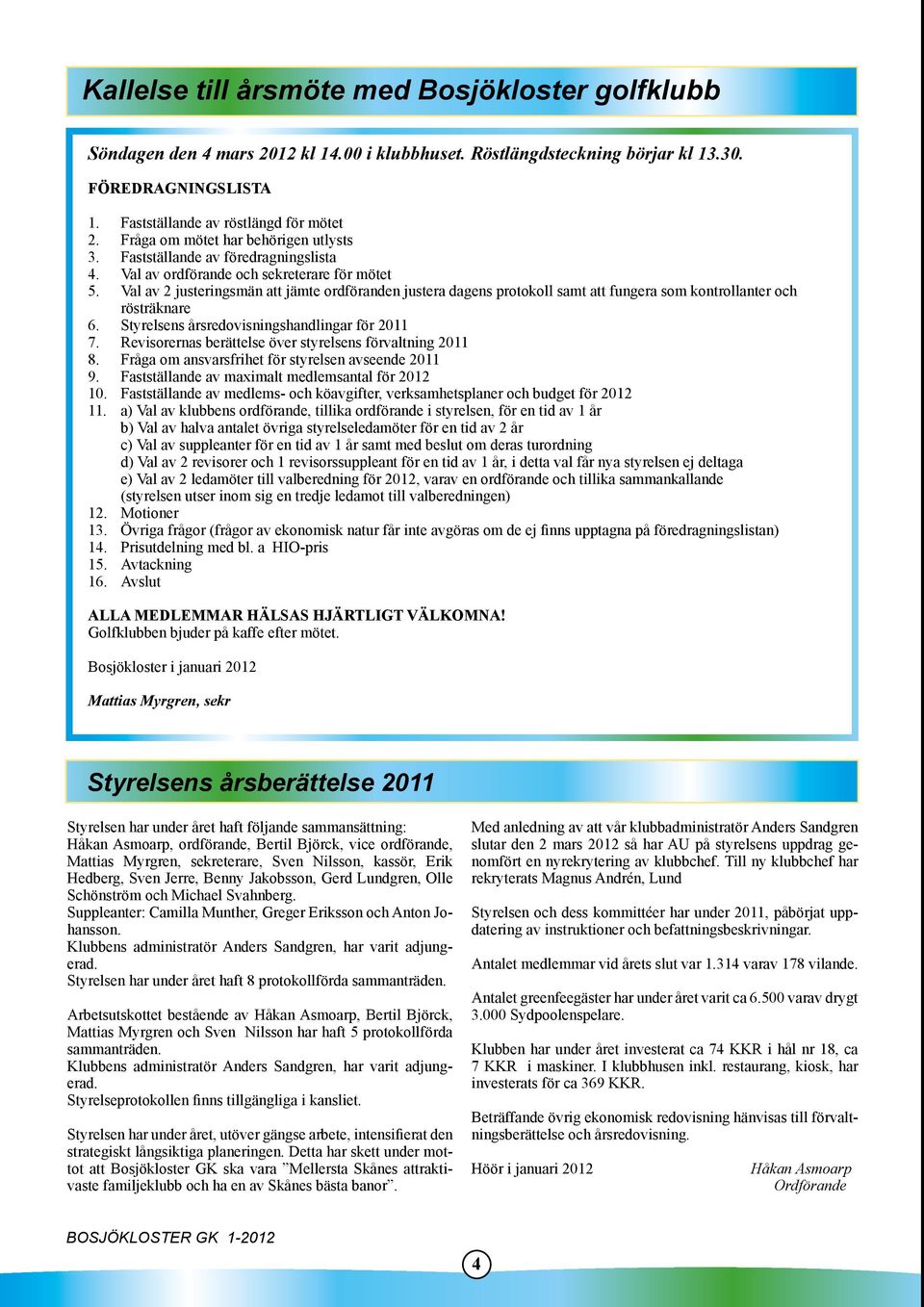 Kallelse till årsmöte med Bosjökloster golfklubb

Söndagen den 4 mars 2012 kl 14.00 i klubbhuset. Röstlängdsteckning börjar kl 13.30.

FÖREDRAGNINGSLISTA

1. Fastställande av röstlängd för mötet
2. Fråga om mötet har behörigen utlysts
3. Fastställande av föredragningslista
4. Val av ordförande och sekreterare för mötet
5. Val av 2 justeringsmän att jämte ordföranden justera dagens protokoll samt att fungera som kontrollanter och rösträknare
6. Styrelsens årsredovisningshandlingar för 2011
7. Revisorernas berättelse över styrelsens förvaltning 2011
8. Fråga om ansvarsfrihet för styrelsen avseende 2011
9. Fastställande av maximalt medlemsantal för 2012
10. Fastställande av medlems- och köavgifter, verksamhetsplaner och budget för 2012
11. a) Val av klubbens ordförande, tillika ordförande i styrelsen, för en tid av 1 år
b) Val av halva antalet övriga styrelseledamöter för en tid av 2 år
c) Val av suppleanter för en tid av 1 år samt med beslut om deras turordning
d) Val av 2 revisorer och 1 revisorssuppleant för en tid av 1 år, i detta val får nya styrelsen ej deltaga
e) Val av 2 ledamöter till valberedning för 2012, varav en ordförande och tillika sammankallande (styrelsen utser inom sig en tredje ledamot till valberedningen)
12. Motioner
13. Övriga frågor (frågor av ekonomisk natur får inte avgöras om de ej finns upptagna på föredragningslistan)
14. Prisutdelning med bl. a HIO-pris
15. Avtackning
16. Avslut

ALLA MEDLEMMAR HÄLSAS HJÄRTLIGT VÄLKOMNA!
Golfklubben bjuder på kaffe efter mötet.

Bosjökloster i januari 2012

Mattias Myrgren, sekr

Styrelsens årsberättelse 2011

Styrelsen har under året haft följande sammansättning:
Håkan Asmoarp, ordförande, Bertil Björck, vice ordförande, Mattias Myrgren, sekreterare, Sven Nilsson, kassör, Erik Hedberg, Sven Jerre, Benny Jakobsson, Gerd Lundgren, Olle Schönström och Michael Svahnberg.
Suppleanter: Camilla Munther, Greger Eriksson och Anton Johansson.
Klubbens administratör Anders Sandgren, har varit adjungerad.
Styrelsen har under året haft 8 protokollförda sammanträden.

Arbetsutskottet bestående av Håkan Asmoarp, Bertil Björck, Mattias Myrgren och Sven Nilsson har haft 5 protokollförda sammanträden.
Klubbens administratör Anders Sandgren, har varit adjungerad.
Styrelseprotokollen finns tillgängliga i kansliet.

Styrelsen har under året, utöver gängse arbete, intensifierat den strategiskt långsiktiga planeringen. Detta har skett under mottot att Bosjökloster GK ska vara ”Mellersta Skånes attraktivaste familjeklubb och ha en av Skånes bästa banor”.

Med anledning av att vår klubbadministratör Anders Sandgren slutar den 2 mars 2012 så har AU på styrelsens uppdrag genomfört en nyrekrytering av klubbchef. Till ny klubbchef har rekryterats Magnus Andrén, Lund

Styrelsen och dess kommittéer har under 2011, påbörjat uppdatering av instruktioner och befattningsbeskrivningar.

Antalet medlemmar vid årets slut var 1.314 varav 178 vilande.

Antalet greenfeegäster har under året varit ca 6.500 varav drygt 3.000 Sydpoolenspelare.

Klubben har under året investerat ca 74 KKR i hål nr 18, ca 7 KKR i maskiner. I klubbhusen inkl. restaurang, kiosk, har investerats för ca 369 KKR.

Beträffande övrig ekonomisk redovisning hänvisas till förvaltningsberättelse och årsredovisning.

Höör i januari 2012

Håkan Asmoarp
Ordförande

BOSJÖKLOSTER GK 1-2012

4